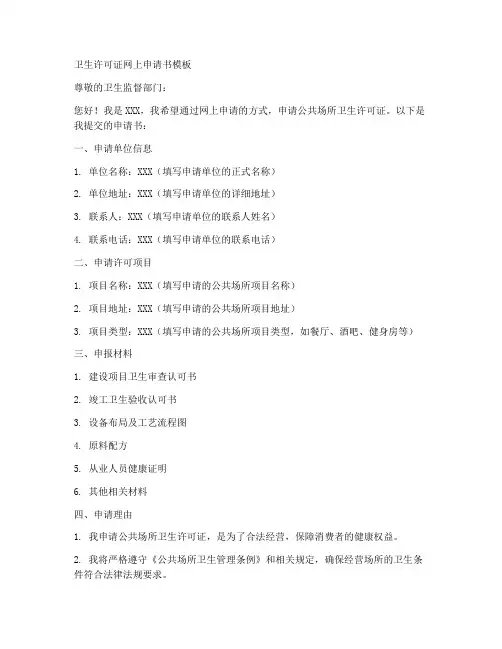 卫生许可证网上申请书模板

尊敬的卫生监督部门：

您好！我是 XXX，我希望通过网上申请的方式，申请公共场所卫生许可证。以下是我提交的申请书：

一、申请单位信息

1. 单位名称：XXX（填写申请单位的正式名称）

2. 单位地址：XXX（填写申请单位的详细地址）

3. 联系人：XXX（填写申请单位的联系人姓名）

4. 联系电话：XXX（填写申请单位的联系电话）

二、申请许可项目

1. 项目名称：XXX（填写申请的公共场所项目名称）

2. 项目地址：XXX（填写申请的公共场所项目地址）

3. 项目类型：XXX（填写申请的公共场所项目类型，如餐厅、酒吧、健身房等）

三、申报材料

1. 建设项目卫生审查认可书

2. 竣工卫生验收认可书

3. 设备布局及工艺流程图

4. 原料配方

5. 从业人员健康证明

6. 其他相关材料

四、申请理由

1. 我申请公共场所卫生许可证，是为了合法经营，保障消费者的健康权益。

2. 我将严格遵守《公共场所卫生管理条例》和相关规定，确保经营场所的卫生条件符合法律法规要求。